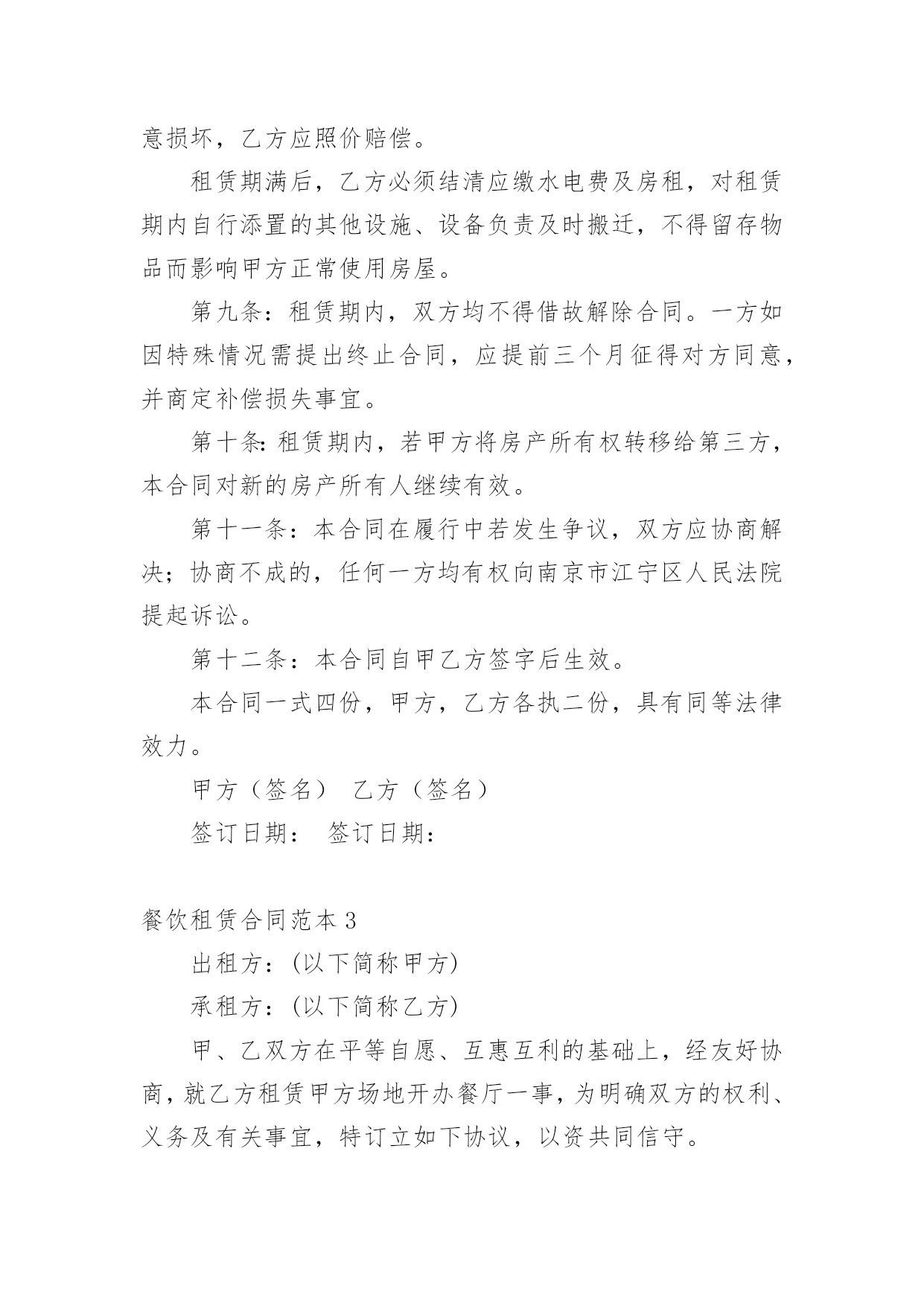 意损坏，乙方应照价赔偿。

租赁期满后，乙方必须结清应缴水电费及房租，对租赁期内自行添置的其他设施、设备负责及时搬迁，不得留存物品而影响甲方正常使用房屋。

第九条：租赁期内，双方均不得借故解除合同。一方如因特殊情况需提出终止合同，应提前三个月征得对方同意，并商定补偿损失事宜。

第十条：租赁期内，若甲方将房产所有权转移给第三方，本合同对新的房产所有人继续有效。

第十一条：本合同在履行中若发生争议，双方应协商解决；协商不成的，任何一方均有权向南京市江宁区人民法院提起诉讼。

第十二条：本合同自甲乙方签字后生效。

本合同一式四份，甲方，乙方各执二份，具有同等法律效力。

甲方（签名） 乙方（签名）

签订日期： 签订日期：

餐饮租赁合同范本 3

出租方：(以下简称甲方)

承租方：(以下简称乙方)

甲、乙双方在平等自愿、互惠互利的基础上，经友好协商，就乙方租赁甲方场地开办餐厅一事，为明确双方的权利、义务及有关事宜，特订立如下协议，以资共同信守。